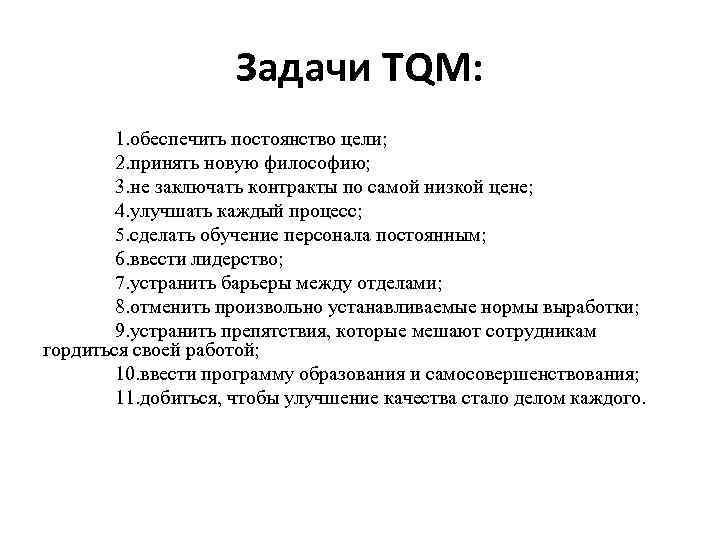 Задачи TQM:

1.обеспечить постоянство цели;
2.принять новую философию;
3.не заключать контракты по самой низкой цене;
4.улучшать каждый процесс;
5.сделать обучение персонала постоянным;
6.ввести лидерство;
7.устранить барьеры между отделами;
8.отменить произвольно устанавливаемые нормы выработки;
9.устранить препятствия, которые мешают сотрудникам гордиться своей работой;
10.ввести программу образования и самосовершенствования;
11.добиться, чтобы улучшение качества стало делом каждого.